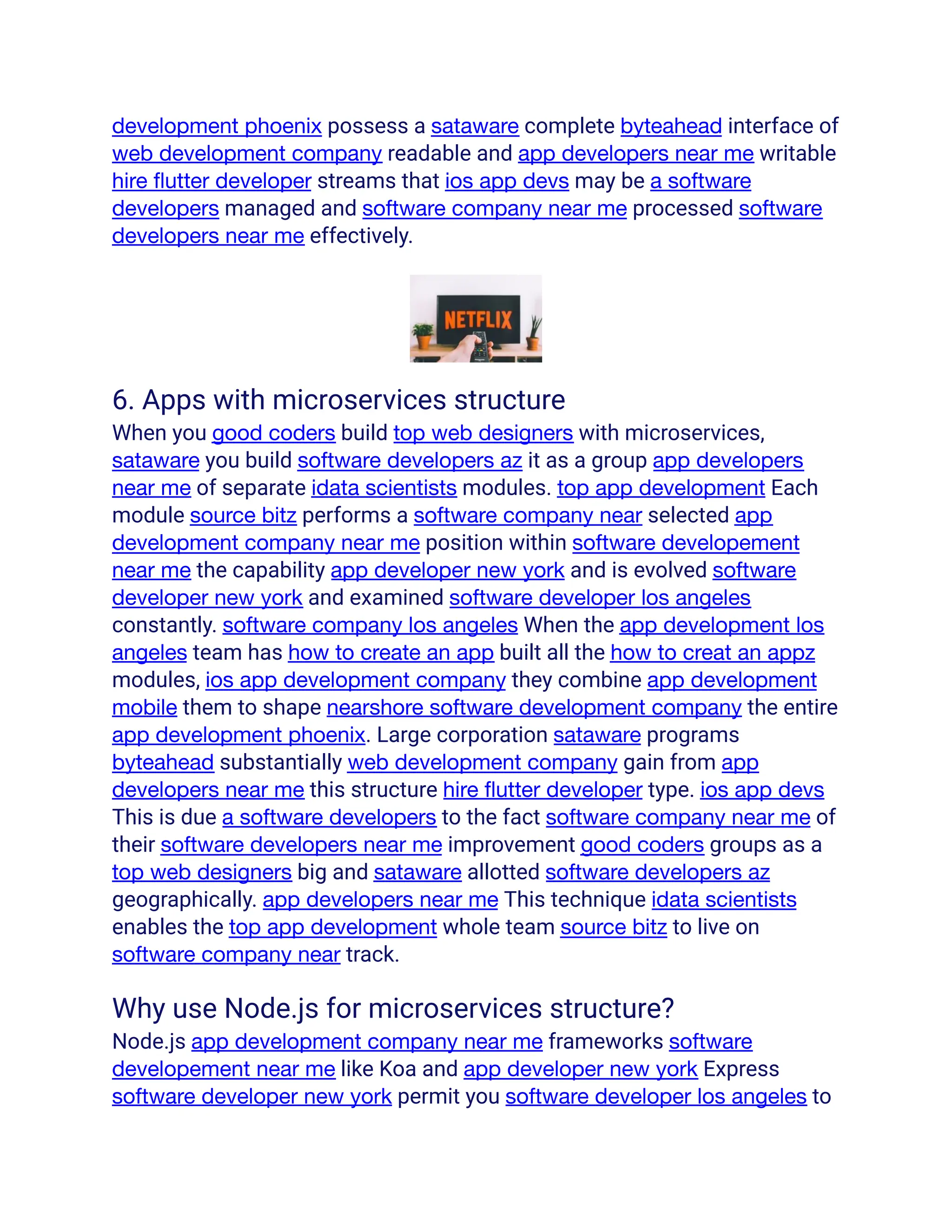 development phoenix possess a sataware complete byteahead interface of web development company readable and app developers near me writable hire flutter developer streams that ios app devs may be a software developers managed and software company near me processed software developers near me effectively.

NETFLIX

6. Apps with microservices structure

When you good coders build top web designers with microservices, sataware you build software developers az it as a group app developers near me of separate idata scientists modules. top app development Each module source bitz performs a software company near selected app development company near me position within software developement near me the capability app developer new york and is evolved software developer new york and examined software developer los angeles constantly. software company los angeles When the app development los angeles team has how to create an app built all the how to creat an appz modules, ios app development company they combine app development mobile them to shape nearshore software development company the entire app development phoenix. Large corporation sataware programs byteahead substantially web development company gain from app developers near me this structure hire flutter developer type. ios app devs This is due a software developers to the fact software company near me of their software developers near me improvement good coders groups as a top web designers big and sataware allotted software developers az geographically. app developers near me This technique idata scientists enables the top app development whole team source bitz to live on software company near track.

Why use Node.js for microservices structure?

Node.js app development company near me frameworks software developement near me like Koa and app developer new york Express software developer new york permit you software developer los angeles to